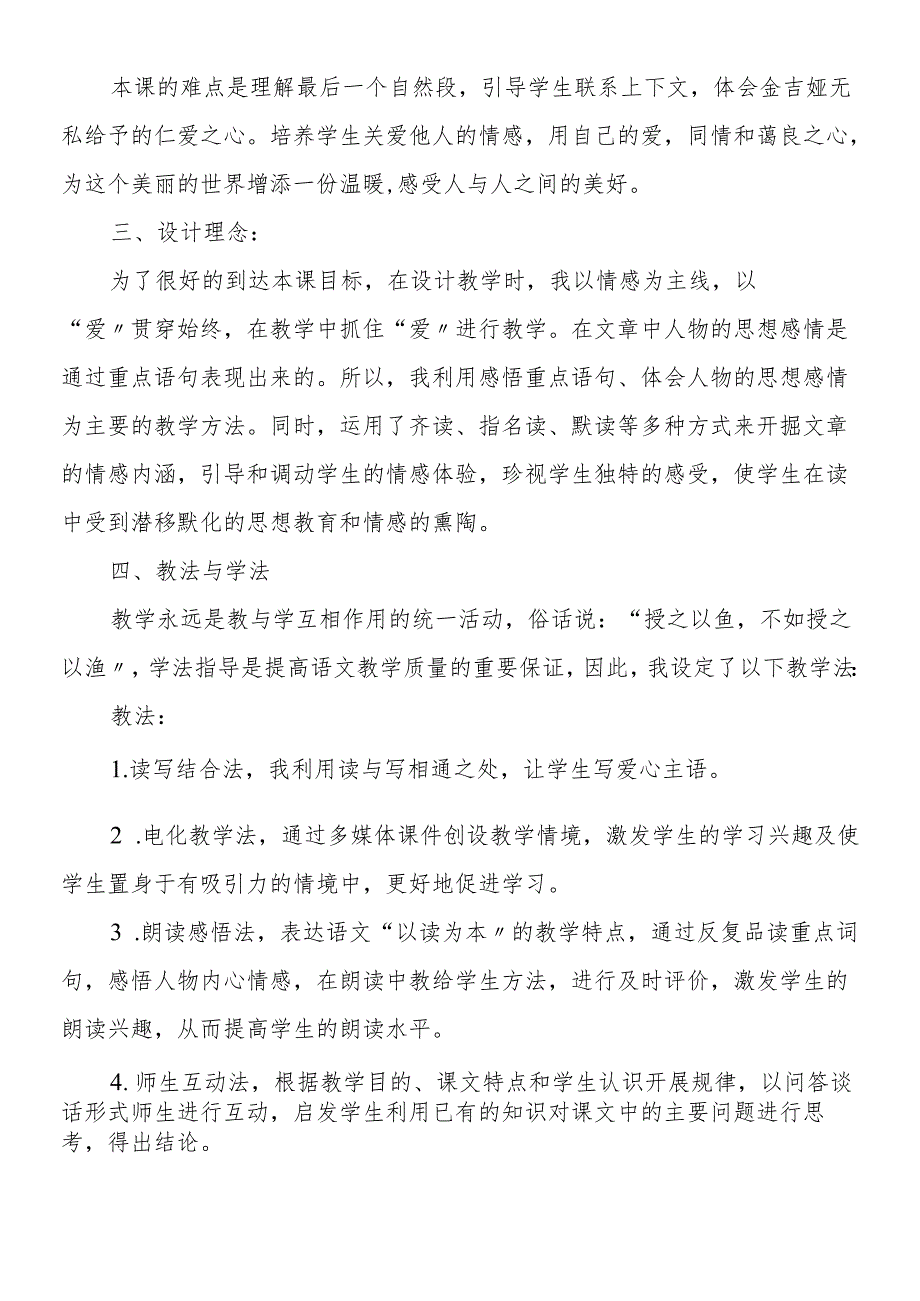 本课的难点是理解最后一个自然段，引导学生联系上下文，体会金吉娅无私给予的仁爱之心。培养学生关爱他人的情感，用自己的爱，同情和蔼良之心，为这个美丽的世界增添一份温暖，感受人与人之间的美好。

三、设计理念：

为了很好的到达本课目标，在设计教学时，我以情感为主线，以“爱〃贯穿始终，在教学中抓住“爱〃进行教学。在文章中人物的思想感情是通过重点语句表现出来的。所以，我利用感悟重点语句、体会人物的思想感情为主要的教学方法。同时，运用了齐读、指名读、默读等多种方式来开掘文章的情感内涵，引导和调动学生的情感体验，珍视学生独特的感受，使学生在读中受到潜移默化的思想教育和情感的熏陶。

四、教法与学法

教学永远是教与学互相作用的统一活动，俗话说：“授之以鱼，不如授之以渔〃，学法指导是提高语文教学质量的重要保证，因此，我设定了以下教学法：

教法：

1.读写结合法，我利用读与写相通之处，让学生写爱心主语。

2 .电化教学法，通过多媒体课件创设教学情境，激发学生的学习兴趣及使学生置身于有吸引力的情境中，更好地促进学习。

3 .朗读感悟法，表达语文“以读为本〃的教学特点，通过反复品读重点词句，感悟人物内心情感，在朗读中教给学生方法，进行及时评价，激发学生的朗读兴趣，从而提高学生的朗读水平。

4.师生互动法，根据教学目的、课文特点和学生认识开展规律，以问答谈话形式师生进行互动，启发学生利用已有的知识对课文中的主要问题进行思考，得出结论。